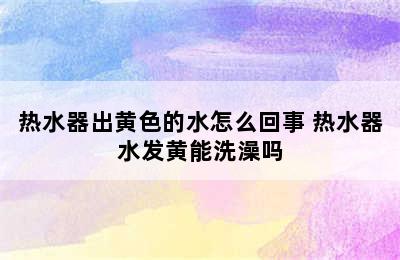 热水器出黄色的水怎么回事 热水器水发黄能洗澡吗